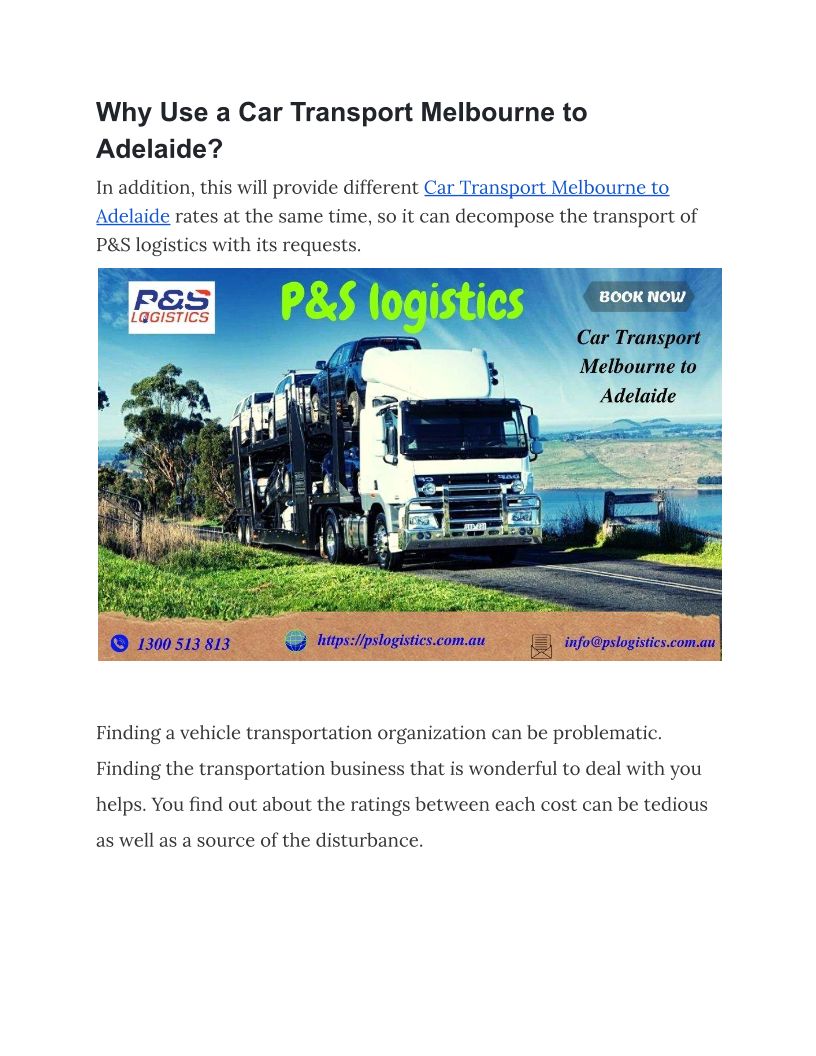 Why Use a Car Transport Melbourne to Adelaide?

In addition, this will provide different Car Transport Melbourne to Adelaide rates at the same time, so it can decompose the transport of P&S logistics with its requests.

P&S LOGISTICS

P&S logistics

BOOK NOW

Car Transport Melbourne to Adelaide

1300 513 813

https://pslogistics.com.au

info@pslogistics.com.au

Finding a vehicle transportation organization can be problematic. Finding the transportation business that is wonderful to deal with you helps. You find out about the ratings between each cost can be tedious as well as a source of the disturbance.